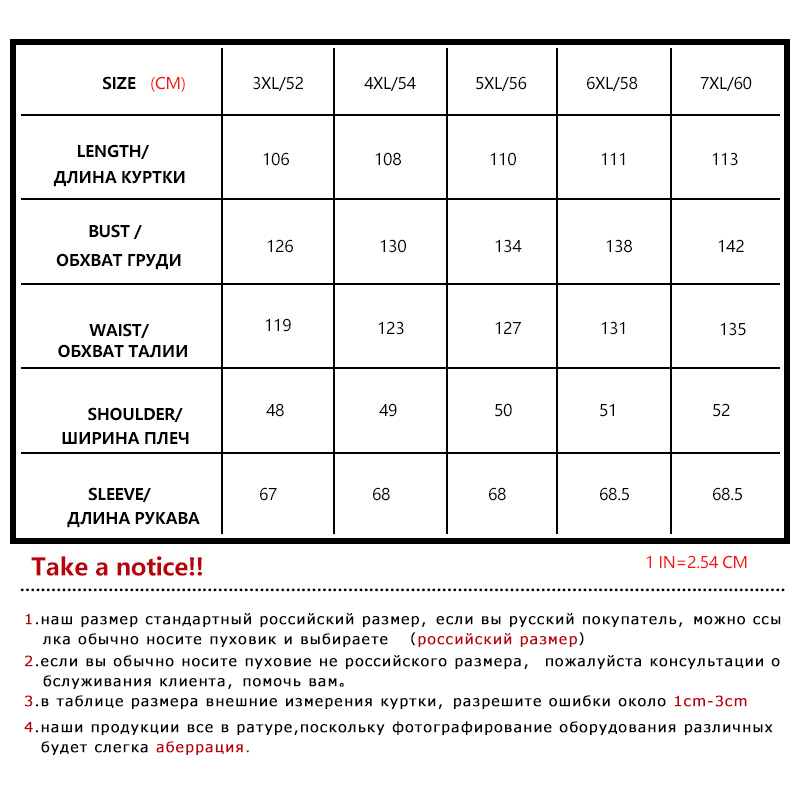 | SIZE (CM) | 3XL/52 | 4XL/54 | 5XL/56 | 6XL/58 | 7XL/60 |
|---|---|---|---|---|---|
| LENGTH/ ДЛИНА КУРТКИ | 106 | 108 | 110 | 111 | 113 |
| BUST / ОБХВАТ ГРУДИ | 126 | 130 | 134 | 138 | 142 |
| WAIST/ ОБХВАТ ТАЛИИ | 119 | 123 | 127 | 131 | 135 |
| SHOULDER/ ШИРИНА ПЛЕЧ | 48 | 49 | 50 | 51 | 52 |
| SLEEVE/ ДЛИНА РУКАВА | 67 | 68 | 68 | 68.5 | 68.5 |

Take a notice!!

1 IN=2.54 CM

1.наш размер стандартный российский размер, если вы русский покупатель, можно ссылка обычно носите пуховик и выбираете (российский размер)

2.если вы обычно носите пуховие не российского размера, пожалуйста консультации обслуживания клиента, помочь вам。

3.в таблице размера внешние измерения куртки, разрешите ошибки около 1cm-3cm

4.наши продукции все в ратуре,поскольку фотографирование оборудования различных будет слегка аберрация.